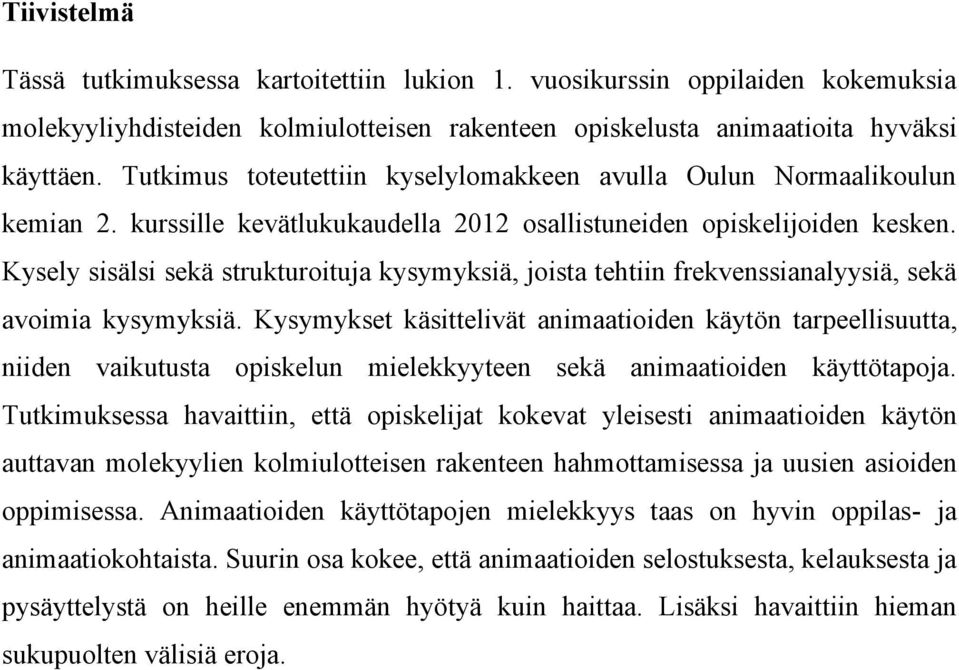 Tiivistelmä

Tässä tutkimuksessa kartoitettiin lukion 1. vuosikurssin oppilaiden kokemuksia molekyyliyhdisteiden kolmiulotteisen rakenteen opiskelusta animaatioita hyväksi käyttäen. Tutkimus toteutettiin kyselylomakkeen avulla Oulun Normaalikoulun kemian 2. kurssille kevätlukukaudella 2012 osallistuneiden opiskelijoiden kesken. Kysely sisälsi sekä strukturoituja kysymyksiä, joista tehtiin frekvenssianalyysiä, sekä avoimia kysymyksiä. Kysymykset käsittelivät animaatioiden käytön tarpeellisuutta, niiden vaikutusta opiskelun mielekkyyteen sekä animaatioiden käyttötapoja. Tutkimuksessa havaittiin, että opiskelijat kokevat yleisesti animaatioiden käytön auttavan molekyylien kolmiulotteisen rakenteen hahmottamisessa ja uusien asioiden oppimisessa. Animaatioiden käyttötapojen mielekkyys taas on hyvin oppilas- ja animaatiokohtaista. Suurin osa kokee, että animaatioiden selostuksesta, kelauksesta ja pysäyttelystä on heille enemmän hyötyä kuin haittaa. Lisäksi havaittiin hieman sukupuolten välisiä eroja.